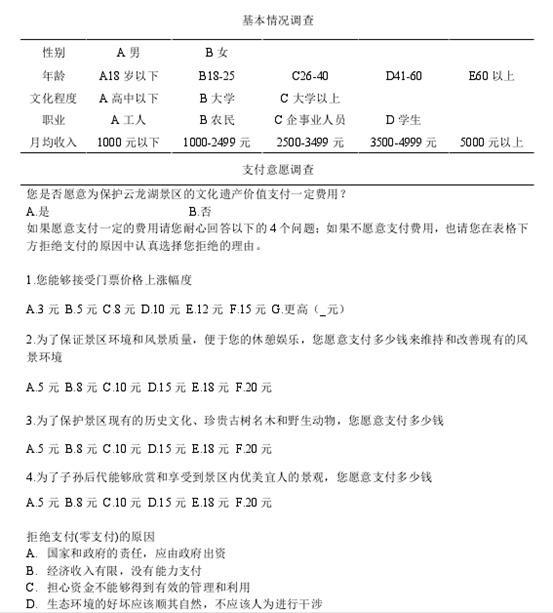 基本情况调查

| 性别 | A 男 | B 女 | | | |
|---|---|---|---|---|---|
| 年龄 | A18 岁以下 | B18-25 | C26-40 | D41-60 | E60 以上 |
| 文化程度 | A 高中以下 | B 大学 | C 大学以上 | | |
| 职业 | A 工人 | B 农民 | C 企事业人员 | D 学生 | |
| 月均收入 | 1000 元以下 | 1000-2499 元 | 2500-3499 元 | 3500-4999 元 | 5000 元以上 |

支付意愿调查

您是否愿意为保护云龙湖景区的文化遗产价值支付一定费用？
A.是　　　　B.否
如果愿意支付一定的费用请您耐心回答以下的 4 个问题；如果不愿意支付费用，也请您在表格下方拒绝支付的原因中认真选择您拒绝的理由。

1.您能够接受门票价格上涨幅度

A.3 元 B.5 元 C.8 元 D.10 元 E.12 元 F.15 元 G.更高（_元）

2.为了保证景区环境和风景质量，便于您的休憩娱乐，您愿意支付多少钱来维持和改善现有的风景环境

A.5 元 B.8 元 C.10 元 D.15 元 E.18 元 F.20 元

3.为了保护景区现有的历史文化、珍贵古树名木和野生动物，您愿意支付多少钱

A.5 元 B.8 元 C.10 元 D.15 元 E.18 元 F.20 元

4.为了子孙后代能够欣赏和享受到景区内优美宜人的景观，您愿意支付多少钱

A.5 元 B.8 元 C.10 元 D.15 元 E.18 元 F.20 元

拒绝支付(零支付)的原因
A. 国家和政府的责任，应由政府出资
B. 经济收入有限，没有能力支付
C. 担心资金不能够得到有效的管理和利用
D. 生态环境的好坏应该顺其自然，不应该人为进行干涉